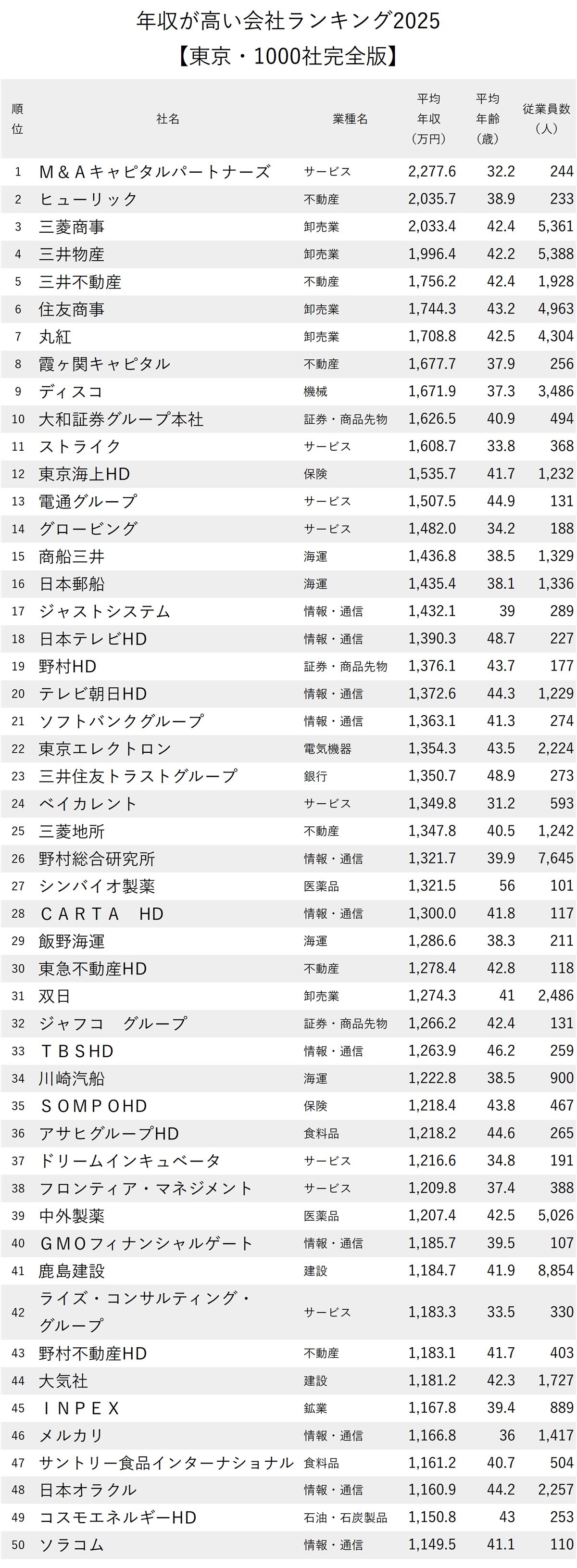 年収が高い会社ランキング2025
【東京・1000社完全版】

| 順位 | 社名 | 業種名 | 平均年収（万円） | 平均年齢（歳） | 従業員数（人） |
|---|---|---|---|---|---|
| 1 | M＆Aキャピタルパートナーズ | サービス | 2,277.6 | 32.2 | 244 |
| 2 | ヒューリック | 不動産 | 2,035.7 | 38.9 | 233 |
| 3 | 三菱商事 | 卸売業 | 2,033.4 | 42.4 | 5,361 |
| 4 | 三井物産 | 卸売業 | 1,996.4 | 42.2 | 5,388 |
| 5 | 三井不動産 | 不動産 | 1,756.2 | 42.4 | 1,928 |
| 6 | 住友商事 | 卸売業 | 1,744.3 | 43.2 | 4,963 |
| 7 | 丸紅 | 卸売業 | 1,708.8 | 42.5 | 4,304 |
| 8 | 霞ヶ関キャピタル | 不動産 | 1,677.7 | 37.9 | 256 |
| 9 | ディスコ | 機械 | 1,671.9 | 37.3 | 3,486 |
| 10 | 大和証券グループ本社 | 証券・商品先物 | 1,626.5 | 40.9 | 494 |
| 11 | ストライク | サービス | 1,608.7 | 33.8 | 368 |
| 12 | 東京海上HD | 保険 | 1,535.7 | 41.7 | 1,232 |
| 13 | 電通グループ | サービス | 1,507.5 | 44.9 | 131 |
| 14 | グロービング | サービス | 1,482.0 | 34.2 | 188 |
| 15 | 商船三井 | 海運 | 1,436.8 | 38.5 | 1,329 |
| 16 | 日本郵船 | 海運 | 1,435.4 | 38.1 | 1,336 |
| 17 | ジャストシステム | 情報・通信 | 1,432.1 | 39 | 289 |
| 18 | 日本テレビHD | 情報・通信 | 1,390.3 | 48.7 | 227 |
| 19 | 野村HD | 証券・商品先物 | 1,376.1 | 43.7 | 177 |
| 20 | テレビ朝日HD | 情報・通信 | 1,372.6 | 44.3 | 1,229 |
| 21 | ソフトバンクグループ | 情報・通信 | 1,363.1 | 41.3 | 274 |
| 22 | 東京エレクトロン | 電気機器 | 1,354.3 | 43.5 | 2,224 |
| 23 | 三井住友トラストグループ | 銀行 | 1,350.7 | 48.9 | 273 |
| 24 | ベイカレント | サービス | 1,349.8 | 31.2 | 593 |
| 25 | 三菱地所 | 不動産 | 1,347.8 | 40.5 | 1,242 |
| 26 | 野村総合研究所 | 情報・通信 | 1,321.7 | 39.9 | 7,645 |
| 27 | シンバイオ製薬 | 医薬品 | 1,321.5 | 56 | 101 |
| 28 | CARTA　HD | 情報・通信 | 1,300.0 | 41.8 | 117 |
| 29 | 飯野海運 | 海運 | 1,286.6 | 38.3 | 211 |
| 30 | 東急不動産HD | 不動産 | 1,278.4 | 42.8 | 118 |
| 31 | 双日 | 卸売業 | 1,274.3 | 41 | 2,486 |
| 32 | ジャフコ　グループ | 証券・商品先物 | 1,266.2 | 42.4 | 131 |
| 33 | TBSHD | 情報・通信 | 1,263.9 | 46.2 | 259 |
| 34 | 川崎汽船 | 海運 | 1,222.8 | 38.5 | 900 |
| 35 | SOMPOHD | 保険 | 1,218.4 | 43.8 | 467 |
| 36 | アサヒグループHD | 食料品 | 1,218.2 | 44.6 | 265 |
| 37 | ドリームインキュベータ | サービス | 1,216.6 | 34.8 | 191 |
| 38 | フロンティア・マネジメント | サービス | 1,209.8 | 37.4 | 388 |
| 39 | 中外製薬 | 医薬品 | 1,207.4 | 42.5 | 5,026 |
| 40 | GMOフィナンシャルゲート | 情報・通信 | 1,185.7 | 39.5 | 107 |
| 41 | 鹿島建設 | 建設 | 1,184.7 | 41.9 | 8,854 |
| 42 | ライズ・コンサルティング・グループ | サービス | 1,183.3 | 33.5 | 330 |
| 43 | 野村不動産HD | 不動産 | 1,183.1 | 41.7 | 403 |
| 44 | 大気社 | 建設 | 1,181.2 | 42.3 | 1,727 |
| 45 | INPEX | 鉱業 | 1,167.8 | 39.4 | 889 |
| 46 | メルカリ | 情報・通信 | 1,166.8 | 36 | 1,417 |
| 47 | サントリー食品インターナショナル | 食料品 | 1,161.2 | 40.7 | 504 |
| 48 | 日本オラクル | 情報・通信 | 1,160.9 | 44.2 | 2,257 |
| 49 | コスモエネルギーHD | 石油・石炭製品 | 1,150.8 | 43 | 253 |
| 50 | ソラコム | 情報・通信 | 1,149.5 | 41.1 | 110 |